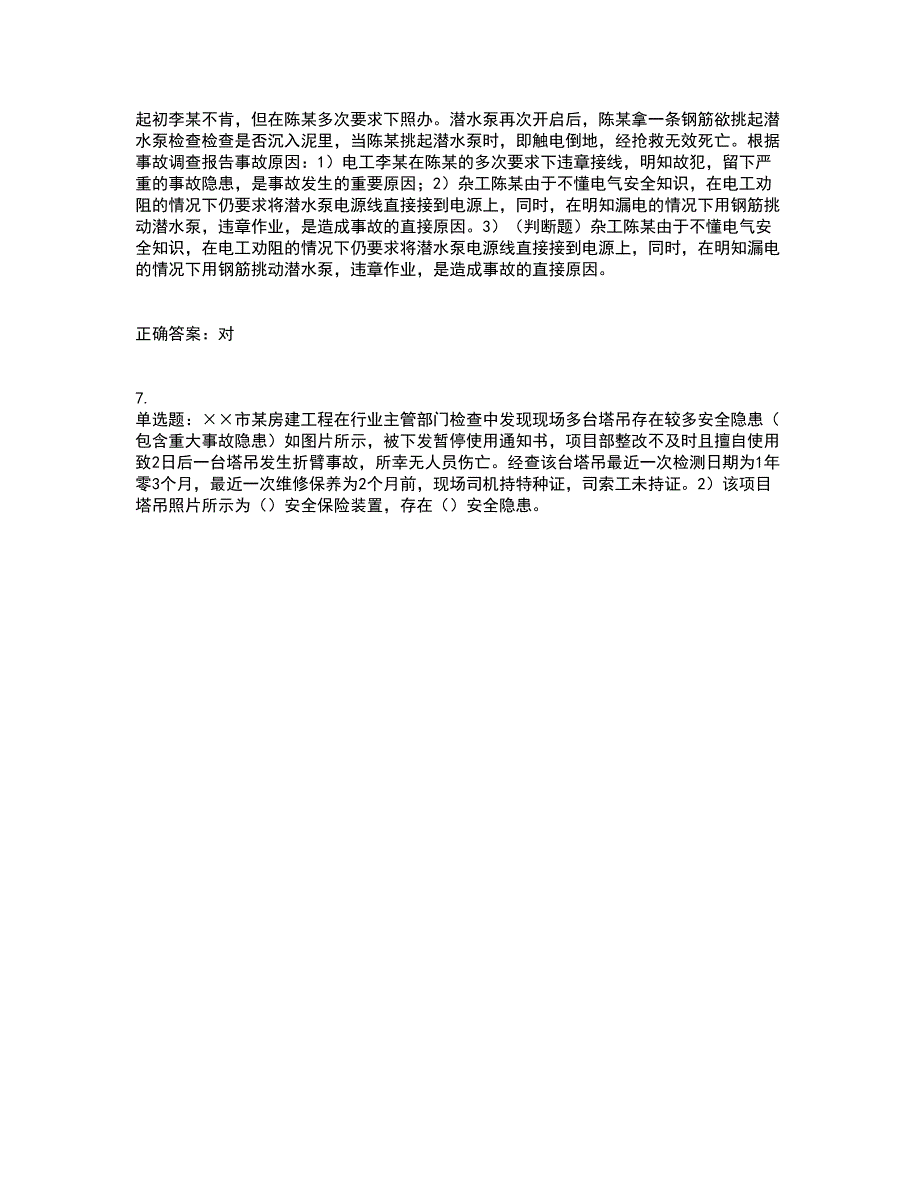 起初李某不肯，但在陈某多次要求下照办。潜水泵再次开启后，陈某拿一条钢筋欲挑起潜水泵检查检查是否沉入泥里，当陈某挑起潜水泵时，即触电倒地，经抢救无效死亡。根据事故调查报告事故原因：1）电工李某在陈某的多次要求下违章接线，明知故犯，留下严重的事故隐患，是事故发生的重要原因；2）杂工陈某由于不懂电气安全知识，在电工劝阻的情况下仍要求将潜水泵电源线直接接到电源上，同时，在明知漏电的情况下用钢筋挑动潜水泵，违章作业，是造成事故的直接原因。3）（判断题）杂工陈某由于不懂电气安全知识，在电工劝阻的情况下仍要求将潜水泵电源线直接接到电源上，同时，在明知漏电的情况下用钢筋挑动潜水泵，违章作业，是造成事故的直接原因。

正确答案：对

7.
单选题：××市某房建工程在行业主管部门检查中发现现场多台塔吊存在较多安全隐患（包含重大事故隐患）如图片所示，被下发暂停使用通知书，项目部整改不及时且擅自使用致2日后一台塔吊发生折臂事故，所幸无人员伤亡。经查该台塔吊最近一次检测日期为1年零3个月，最近一次维修保养为2个月前，现场司机持特种证，司索工未持证。2）该项目塔吊照片所示为（）安全保险装置，存在（）安全隐患。